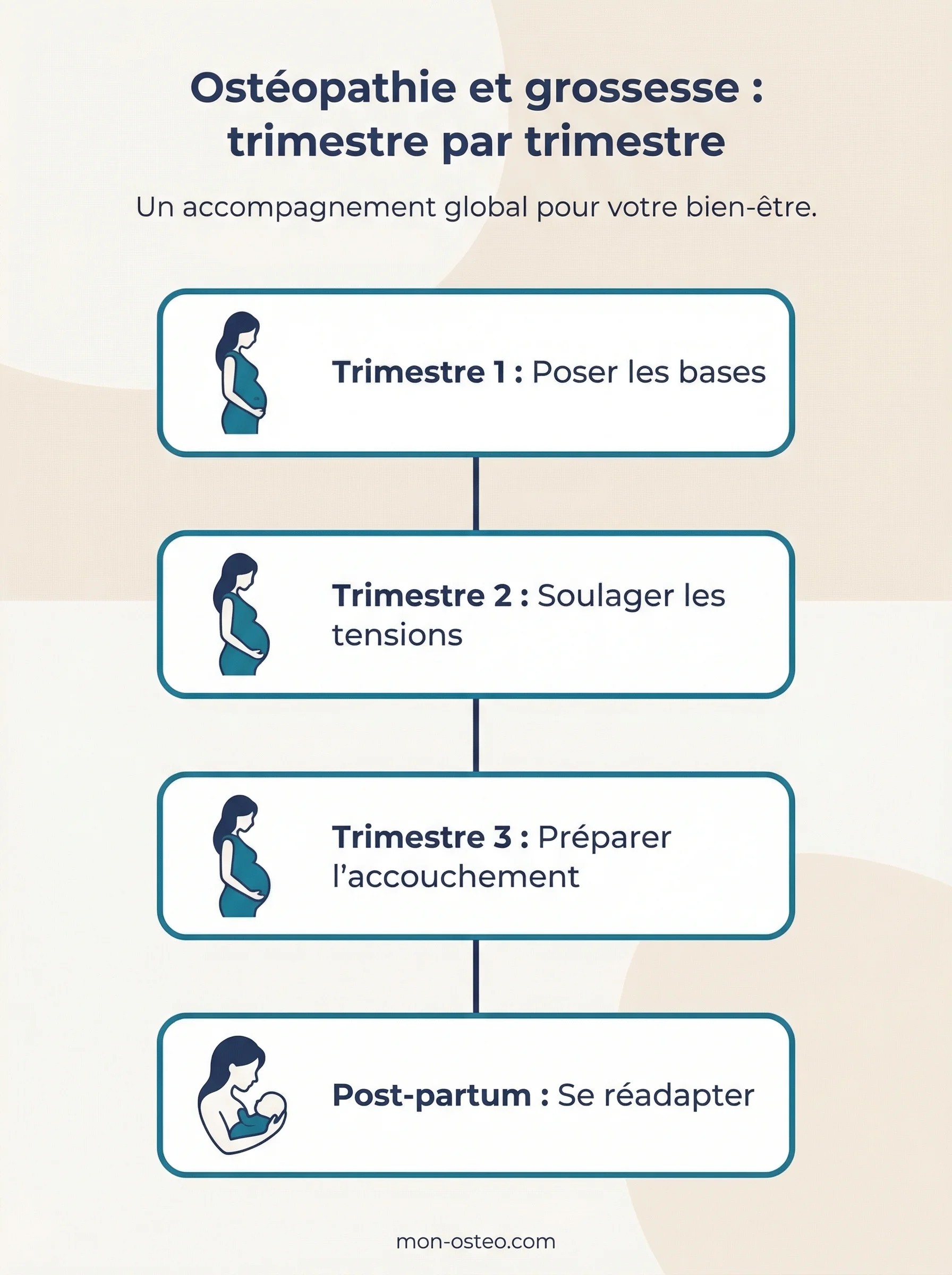 Ostéopathie et grossesse : trimestre par trimestre

Un accompagnement global pour votre bien-être.

Trimestre 1 : Poser les bases

Trimestre 2 : Soulager les tensions

Trimestre 3 : Préparer l'accouchement

Post-partum : Se réadapter

mon-osteo.com